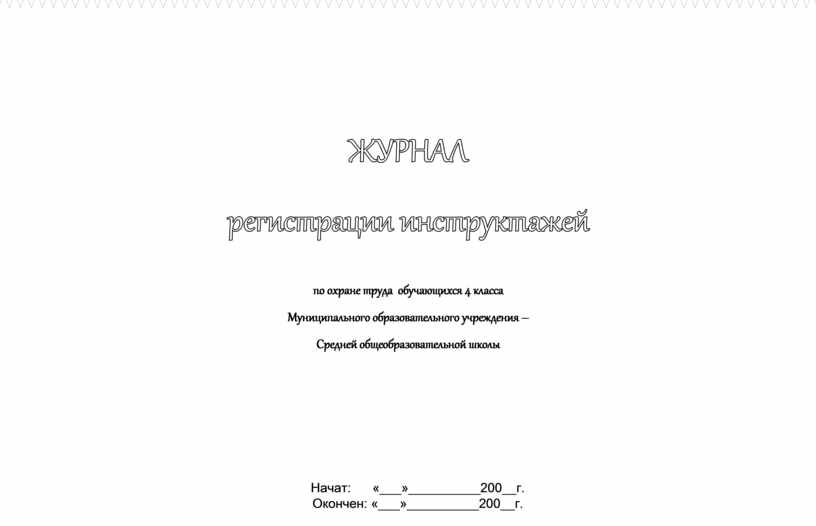 ЖУРНАЛ

регистрации инструктажей

по охране труда обучающихся 4 класса

Муниципального образовательного учреждения –

Средней общеобразовательной школы

Начат: «___»__________200__г.
Окончен: «___»__________200__г.